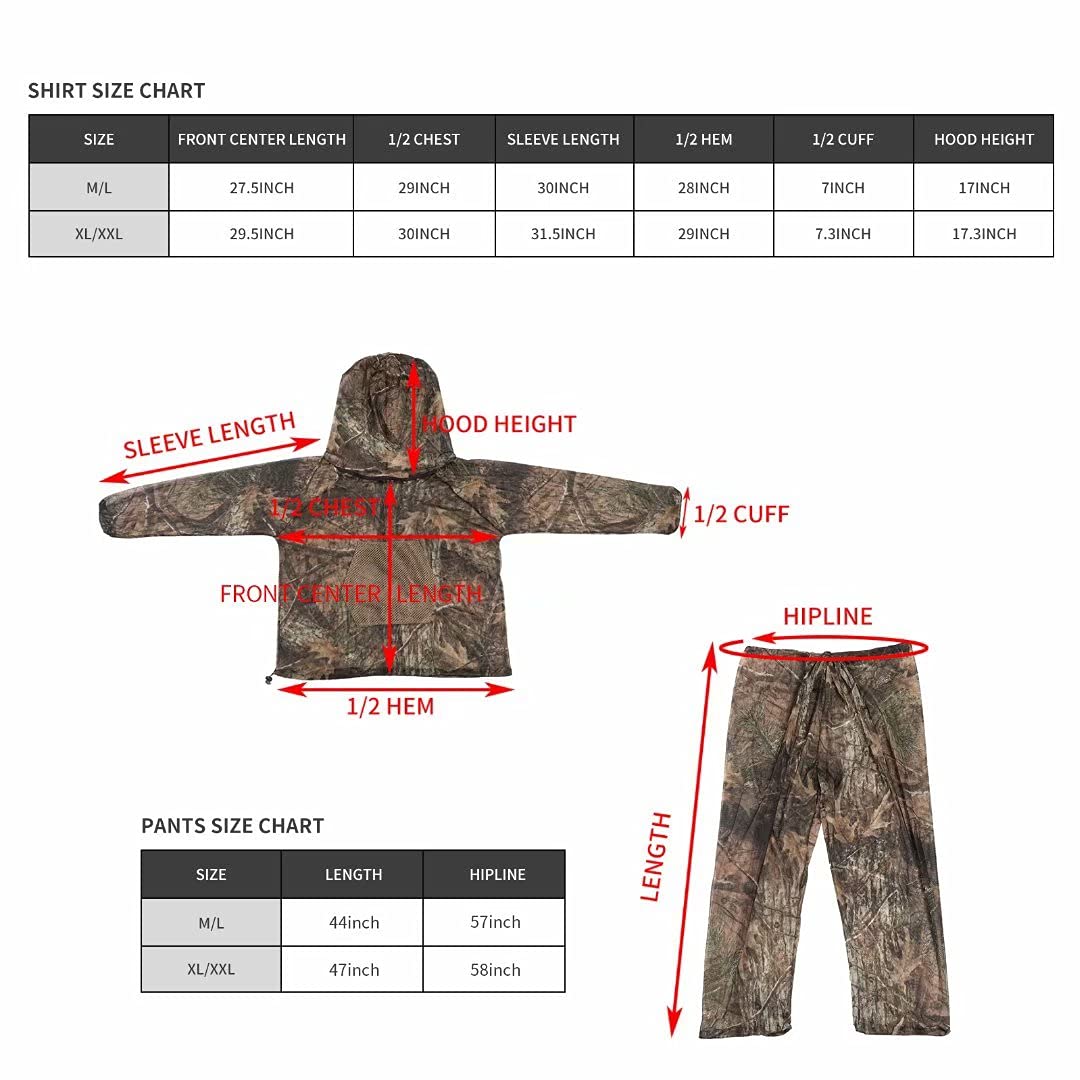 SHIRT SIZE CHART

| SIZE | FRONT CENTER LENGTH | 1/2 CHEST | SLEEVE LENGTH | 1/2 HEM | 1/2 CUFF | HOOD HEIGHT |
|---|---|---|---|---|---|---|
| M/L | 27.5INCH | 29INCH | 30INCH | 28INCH | 7INCH | 17INCH |
| XL/XXL | 29.5INCH | 30INCH | 31.5INCH | 29INCH | 7.3INCH | 17.3INCH |

SLEEVE LENGTH
HOOD HEIGHT
1/2 CHEST
1/2 CUFF
FRONT CENTER LENGTH
1/2 HEM
HIPLINE
LENGTH

PANTS SIZE CHART

| SIZE | LENGTH | HIPLINE |
|---|---|---|
| M/L | 44inch | 57inch |
| XL/XXL | 47inch | 58inch |